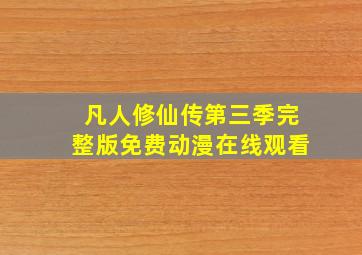 凡人修仙传第三季完整版免费动漫在线观看